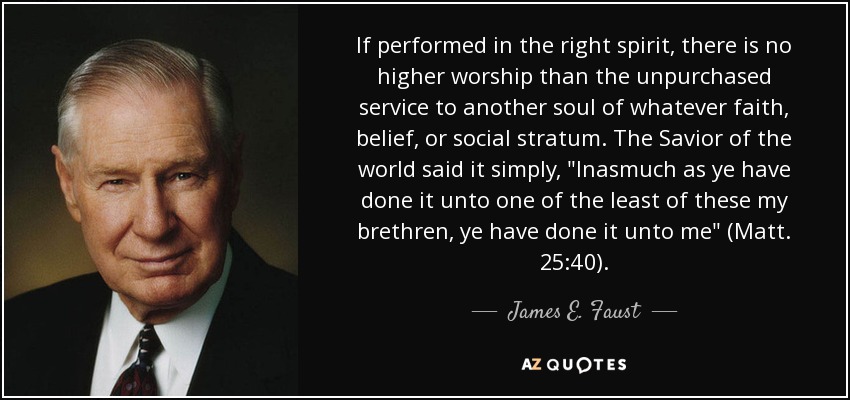 If performed in the right spirit, there is no higher worship than the unpurchased service to another soul of whatever faith, belief, or social stratum. The Savior of the world said it simply, "Inasmuch as ye have done it unto one of the least of these my brethren, ye have done it unto me" (Matt. 25:40).

— James E. Faust —

AZ QUOTES